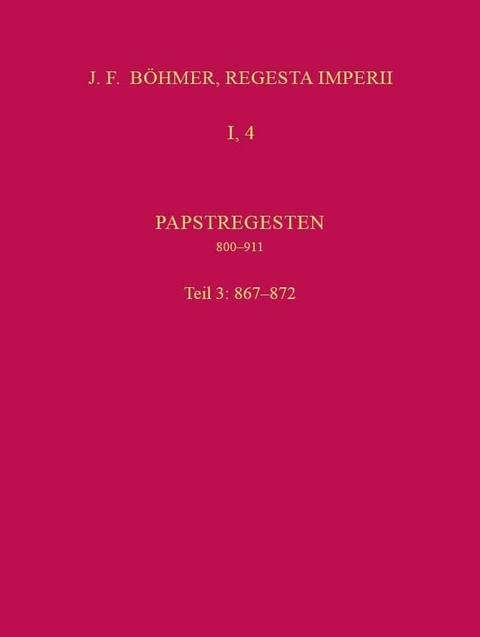 J. F. BÖHMER, REGESTA IMPERII

I, 4

PAPSTREGESTEN

800–911

Teil 3: 867–872